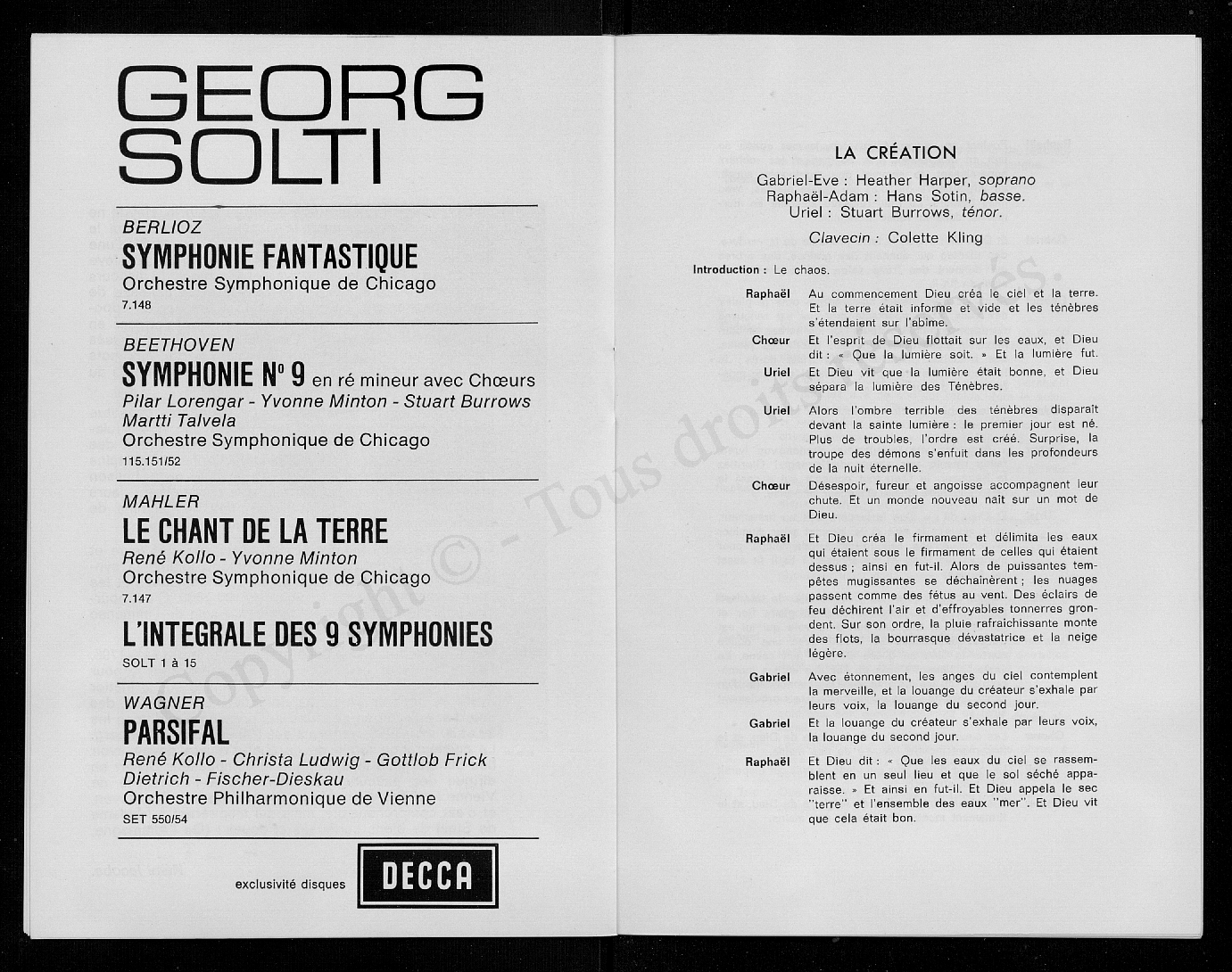 GEORG SOLTI

BERLIOZ
SYMPHONIE FANTASTIQUE
Orchestre Symphonique de Chicago
7.148

BEETHOVEN
SYMPHONIE N° 9 en ré mineur avec Chœurs
Pilar Lorengar - Yvonne Minton - Stuart Burrows
Martti Talvela
Orchestre Symphonique de Chicago
115.151/52

MAHLER
LE CHANT DE LA TERRE
René Kollo - Yvonne Minton
Orchestre Symphonique de Chicago
7.147

L'INTEGRALE DES 9 SYMPHONIES
SOLT 1 à 15

WAGNER
PARSIFAL
René Kollo - Christa Ludwig - Gottlob Frick
Dietrich - Fischer-Dieskau
Orchestre Philharmonique de Vienne
SET 550/54

exclusivité disques DECCA

LA CRÉATION

Gabriel-Eve : Heather Harper, soprano
Raphaël-Adam : Hans Sotin, basse.
Uriel : Stuart Burrows, ténor.

Clavecin : Colette Kling

Introduction : Le chaos.

Raphaël Au commencement Dieu créa le ciel et la terre. Et la terre était informe et vide et les ténèbres s'étendaient sur l'abîme.

Chœur Et l'esprit de Dieu flottait sur les eaux, et Dieu dit : « Que la lumière soit. » Et la lumière fut.

Uriel Et Dieu vit que la lumière était bonne, et Dieu sépara la lumière des Ténèbres.

Uriel Alors l'ombre terrible des ténèbres disparaît devant la sainte lumière : le premier jour est né. Plus de troubles, l'ordre est créé. Surprise, la troupe des démons s'enfuit dans les profondeurs de la nuit éternelle.

Chœur Désespoir, fureur et angoisse accompagnent leur chute. Et un monde nouveau naît sur un mot de Dieu.

Raphaël Et Dieu créa le firmament et délimita les eaux qui étaient sous le firmament de celles qui étaient dessus ; ainsi en fut-il. Alors de puissantes tempêtes mugissantes se déchaînèrent ; les nuages passent comme des fétus au vent. Des éclairs de feu déchirent l'air et d'effroyables tonnerres grondent. Sur son ordre, la pluie rafraîchissante monte des flots, la bourrasque dévastatrice et la neige légère.

Gabriel Avec étonnement, les anges du ciel contemplent la merveille, et la louange du créateur s'exhale par leurs voix, la louange du second jour.

Gabriel Et la louange du créateur s'exhale par leurs voix, la louange du second jour.

Raphaël Et Dieu dit : « Que les eaux du ciel se rassemblent en un seul lieu et que le sol séché apparaisse. » Et ainsi en fut-il. Et Dieu appela le sec "terre" et l'ensemble des eaux "mer". Et Dieu vit que cela était bon.

Copyright © - Tous droits réservés.